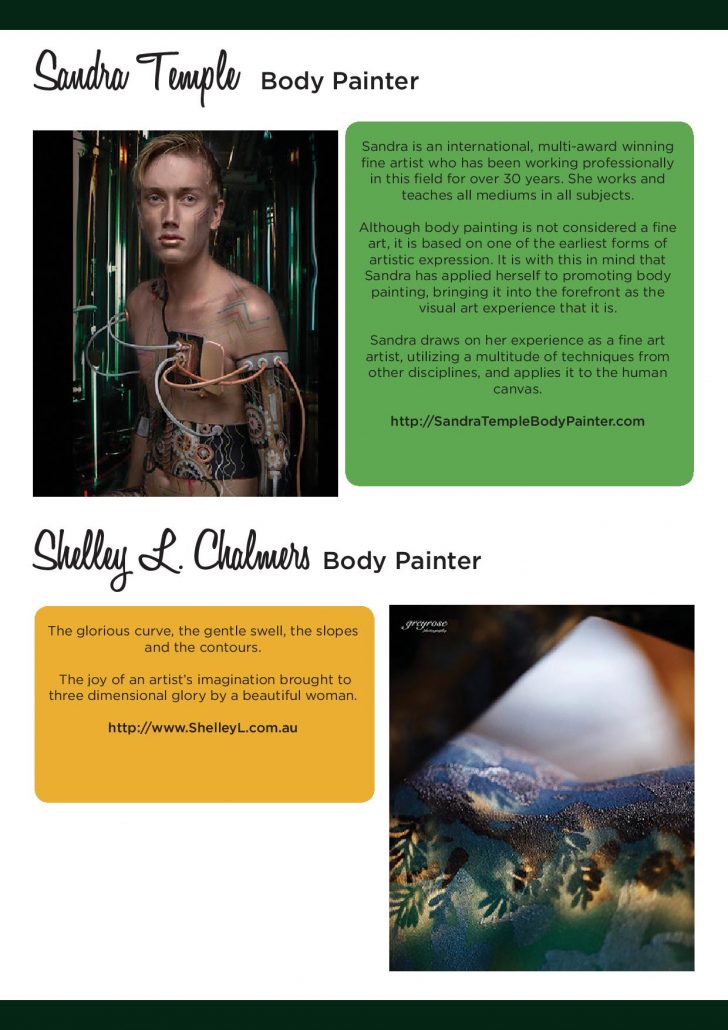 Sandra Temple Body Painter

Sandra is an international, multi-award winning fine artist who has been working professionally in this field for over 30 years. She works and teaches all mediums in all subjects.

Although body painting is not considered a fine art, it is based on one of the earliest forms of artistic expression. It is with this in mind that Sandra has applied herself to promoting body painting, bringing it into the forefront as the visual art experience that it is.

Sandra draws on her experience as a fine art artist, utilizing a multitude of techniques from other disciplines, and applies it to the human canvas.

http://SandraTempleBodyPainter.com

Shelley L. Chalmers Body Painter

The glorious curve, the gentle swell, the slopes and the contours.

The joy of an artist's imagination brought to three dimensional glory by a beautiful woman.

http://www.ShelleyL.com.au

greyrose
photography